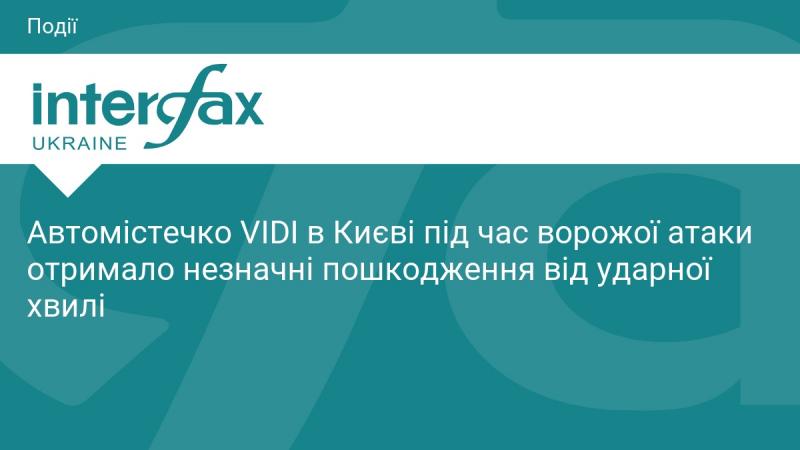 Події

interfax
UKRAINE

Автомістечко VIDI в Києві під час ворожої атаки отримало незначні пошкодження від ударної хвилі